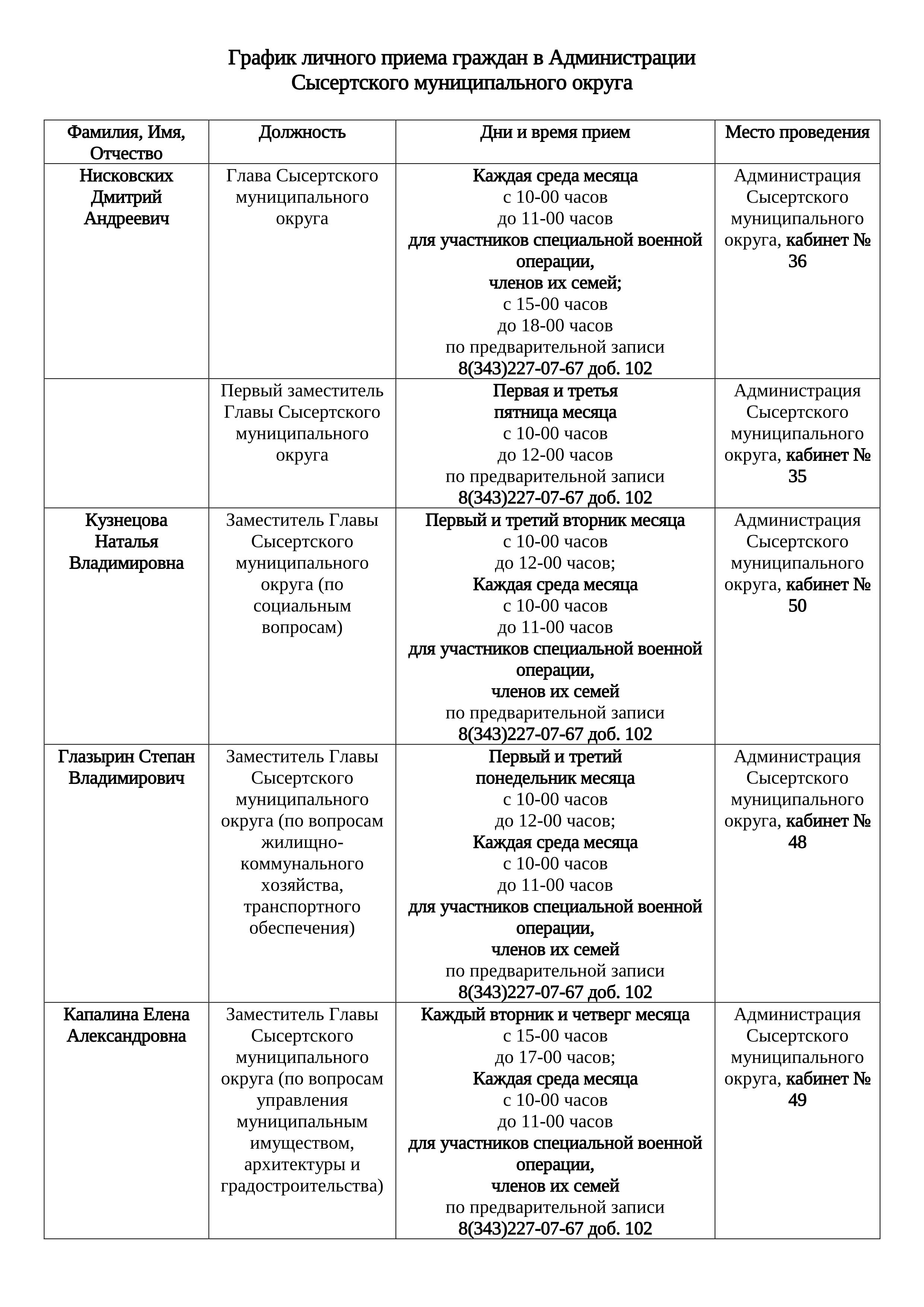 График личного приема граждан в Администрации
Сысертского муниципального округа

| Фамилия, Имя, Отчество | Должность | Дни и время прием | Место проведения |
|---|---|---|---|
| Нисковских Дмитрий Андреевич | Глава Сысертского муниципального округа | Каждая среда месяца с 10-00 часов до 11-00 часов для участников специальной военной операции, членов их семей; с 15-00 часов до 18-00 часов по предварительной записи 8(343)227-07-67 доб. 102 | Администрация Сысертского муниципального округа, кабинет № 36 |
| | Первый заместитель Главы Сысертского муниципального округа | Первая и третья пятница месяца с 10-00 часов до 12-00 часов по предварительной записи 8(343)227-07-67 доб. 102 | Администрация Сысертского муниципального округа, кабинет № 35 |
| Кузнецова Наталья Владимировна | Заместитель Главы Сысертского муниципального округа (по социальным вопросам) | Первый и третий вторник месяца с 10-00 часов до 12-00 часов; Каждая среда месяца с 10-00 часов до 11-00 часов для участников специальной военной операции, членов их семей по предварительной записи 8(343)227-07-67 доб. 102 | Администрация Сысертского муниципального округа, кабинет № 50 |
| Глазырин Степан Владимирович | Заместитель Главы Сысертского муниципального округа (по вопросам жилищно-коммунального хозяйства, транспортного обеспечения) | Первый и третий понедельник месяца с 10-00 часов до 12-00 часов; Каждая среда месяца с 10-00 часов до 11-00 часов для участников специальной военной операции, членов их семей по предварительной записи 8(343)227-07-67 доб. 102 | Администрация Сысертского муниципального округа, кабинет № 48 |
| Капалина Елена Александровна | Заместитель Главы Сысертского муниципального округа (по вопросам управления муниципальным имуществом, архитектуры и градостроительства) | Каждый вторник и четверг месяца с 15-00 часов до 17-00 часов; Каждая среда месяца с 10-00 часов до 11-00 часов для участников специальной военной операции, членов их семей по предварительной записи 8(343)227-07-67 доб. 102 | Администрация Сысертского муниципального округа, кабинет № 49 |